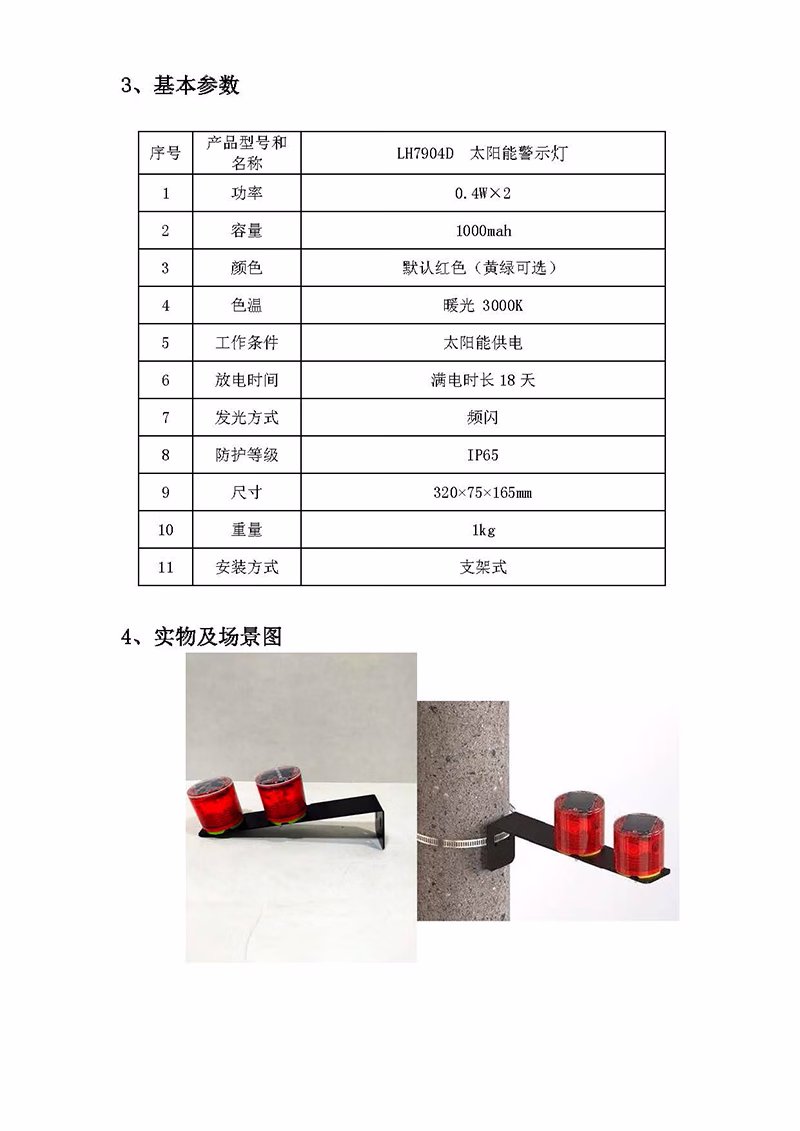 3、基本参数

| 序号 | 产品型号和名称 | LH7904D 太阳能警示灯 |
|---|---|---|
| 1 | 功率 | 0.4W×2 |
| 2 | 容量 | 1000mah |
| 3 | 颜色 | 默认红色（黄绿可选） |
| 4 | 色温 | 暖光 3000K |
| 5 | 工作条件 | 太阳能供电 |
| 6 | 放电时间 | 满电时长18天 |
| 7 | 发光方式 | 频闪 |
| 8 | 防护等级 | IP65 |
| 9 | 尺寸 | 320×75×165mm |
| 10 | 重量 | 1kg |
| 11 | 安装方式 | 支架式 |

4、实物及场景图